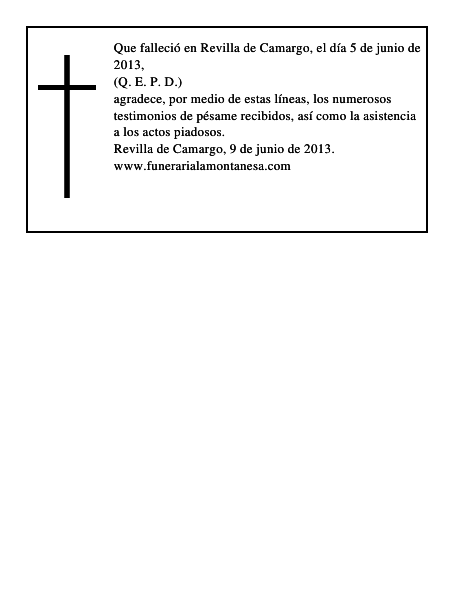 Que falleció en Revilla de Camargo, el día 5 de junio de 2013,
(Q. E. P. D.)
agradece, por medio de estas líneas, los numerosos testimonios de pésame recibidos, así como la asistencia a los actos piadosos.
Revilla de Camargo, 9 de junio de 2013.
www.funerarialamontanesa.com